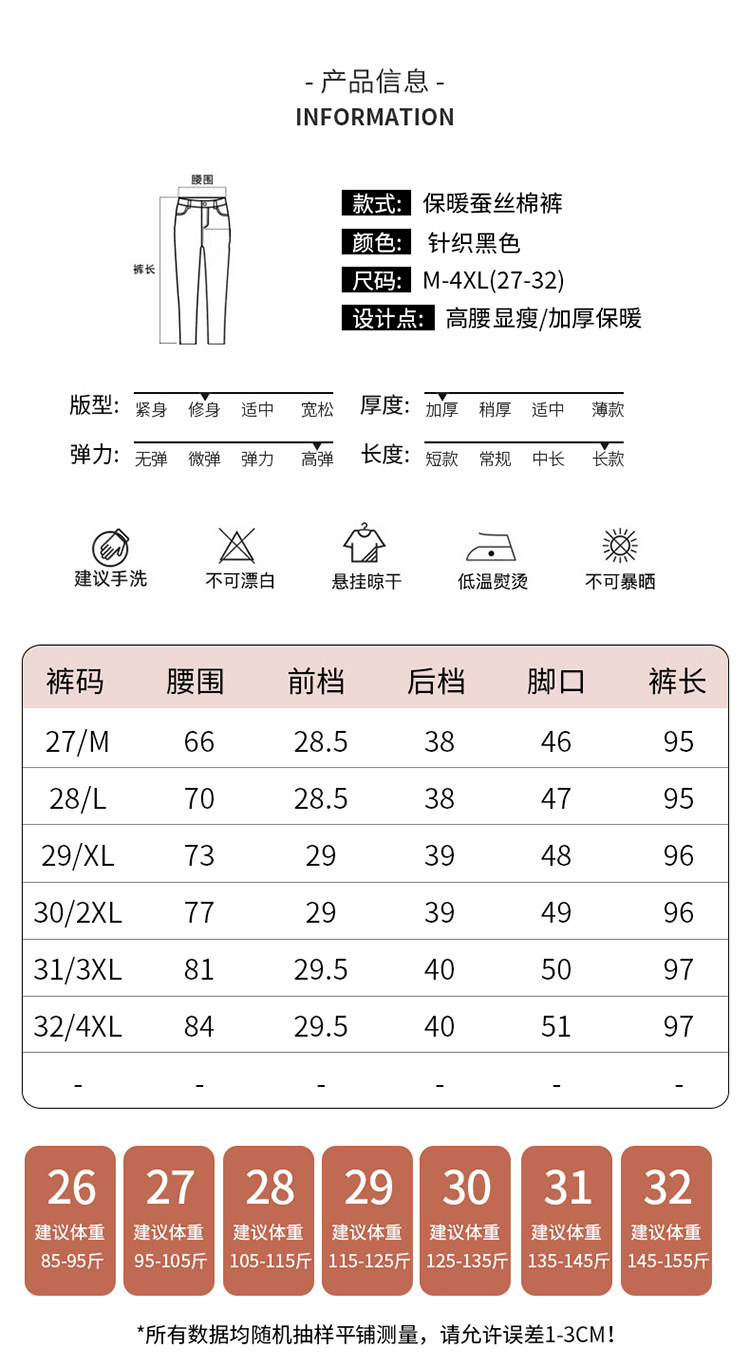 - 产品信息 -
INFORMATION

腰围
裤长

款式: 保暖蚕丝棉裤
颜色: 针织黑色
尺码: M-4XL(27-32)
设计点: 高腰显瘦/加厚保暖

版型: 紧身 修身 适中 宽松
厚度: 加厚 稍厚 适中 薄款
弹力: 无弹 微弹 弹力 高弹
长度: 短款 常规 中长 长款

建议手洗
不可漂白
悬挂晾干
低温熨烫
不可暴晒

| 裤码 | 腰围 | 前档 | 后档 | 脚口 | 裤长 |
|---|---|---|---|---|---|
| 27/M | 66 | 28.5 | 38 | 46 | 95 |
| 28/L | 70 | 28.5 | 38 | 47 | 95 |
| 29/XL | 73 | 29 | 39 | 48 | 96 |
| 30/2XL | 77 | 29 | 39 | 49 | 96 |
| 31/3XL | 81 | 29.5 | 40 | 50 | 97 |
| 32/4XL | 84 | 29.5 | 40 | 51 | 97 |
| - | - | - | - | - | - |

26 建议体重 85-95斤
27 建议体重 95-105斤
28 建议体重 105-115斤
29 建议体重 115-125斤
30 建议体重 125-135斤
31 建议体重 135-145斤
32 建议体重 145-155斤

*所有数据均随机抽样平铺测量，请允许误差1-3CM！